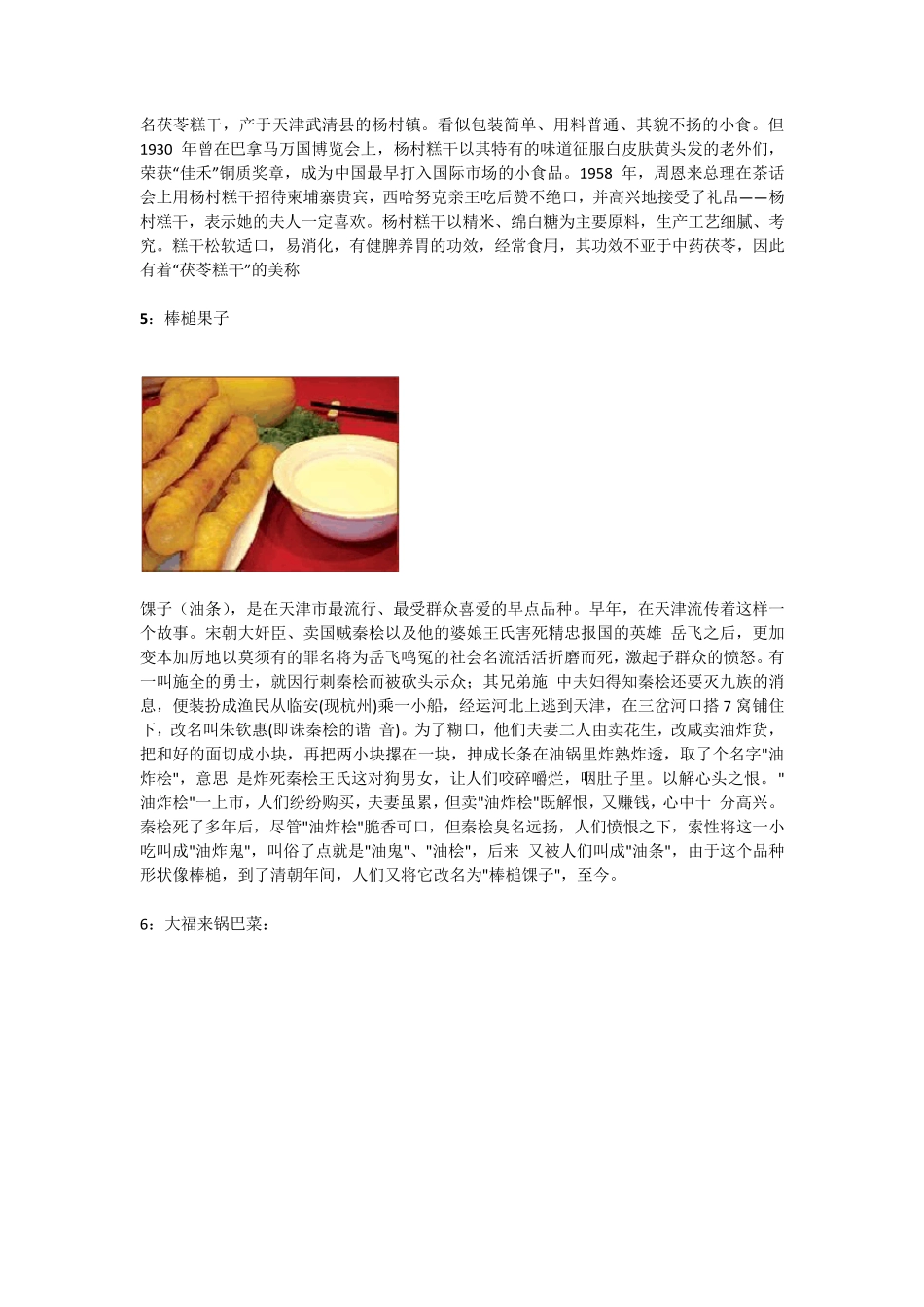 名茯苓糕干，产于天津武清县的杨村镇。看似包装简单、用料普通、其貌不扬的小食。但 1930 年曾在巴拿马万国博览会上，杨村糕干以其特有的味道征服白皮肤黄头发的老外们，荣获“佳禾”铜质奖章，成为中国最早打入国际市场的小食品。1958 年，周恩来总理在茶话会上用杨村糕干招待柬埔寨贵宾，西哈努克亲王吃后赞不绝口，并高兴地接受了礼品——杨村糕干，表示她的夫人一定喜欢。杨村糕干以精米、绵白糖为主要原料，生产工艺细腻、考究。糕干松软适口，易消化，有健脾养胃的功效，经常食用，其功效不亚于中药茯苓，因此有着“茯苓糕干”的美称

5：棒槌果子

馃子（油条），是在天津市最流行、最受群众喜爱的早点品种。早年，在天津流传着这样一个故事。宋朝大奸臣、卖国贼秦桧以及他的婆娘王氏害死精忠报国的英雄 岳飞之后，更加变本加厉地以莫须有的罪名将为岳飞鸣冤的社会名流活活折磨而死，激起子群众的愤怒。有一叫施全的勇士，就因行刺秦桧而被砍头示众；其兄弟施 中夫妇得知秦桧还要灭九族的消息，便装扮成渔民从临安(现杭州)乘一小船，经运河北上逃到天津，在三岔河口搭 7 窝铺住下，改名叫朱钦惠(即诛秦桧的谐 音)。为了糊口，他们夫妻二人由卖花生，改咸卖油炸货，把和好的面切成小块，再把两小块摞在一块，抻成长条在油锅里炸熟炸透，取了个名字"油炸桧"，意思 是炸死秦桧王氏这对狗男女，让人们咬碎嚼烂，咽肚子里。以解心头之恨。"油炸桧"一上市，人们纷纷购买，夫妻虽累，但卖"油炸桧"既解恨，又赚钱，心中十 分高兴。秦桧死了多年后，尽管"油炸桧"脆香可口，但秦桧臭名远扬，人们愤恨之下，索性将这一小吃叫成"油炸鬼"，叫俗了点就是"油鬼"、"油桧"，后来 又被人们叫成"油条"，由于这个品种形状像棒槌，到了清朝年间，人们又将它改名为"棒槌馃子"，至今。

6：大福来锅巴菜：